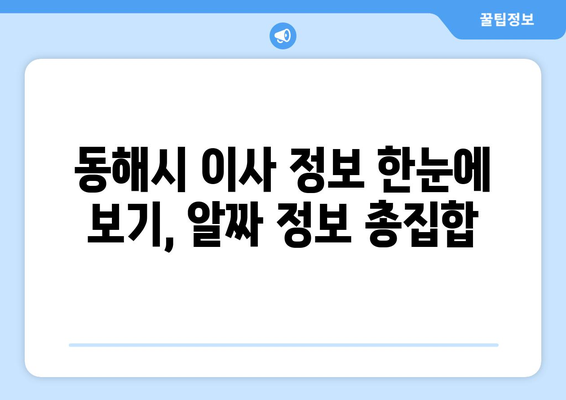 꿀팁정보

동해시 이사 정보 한눈에 보기, 알짜 정보 총집합